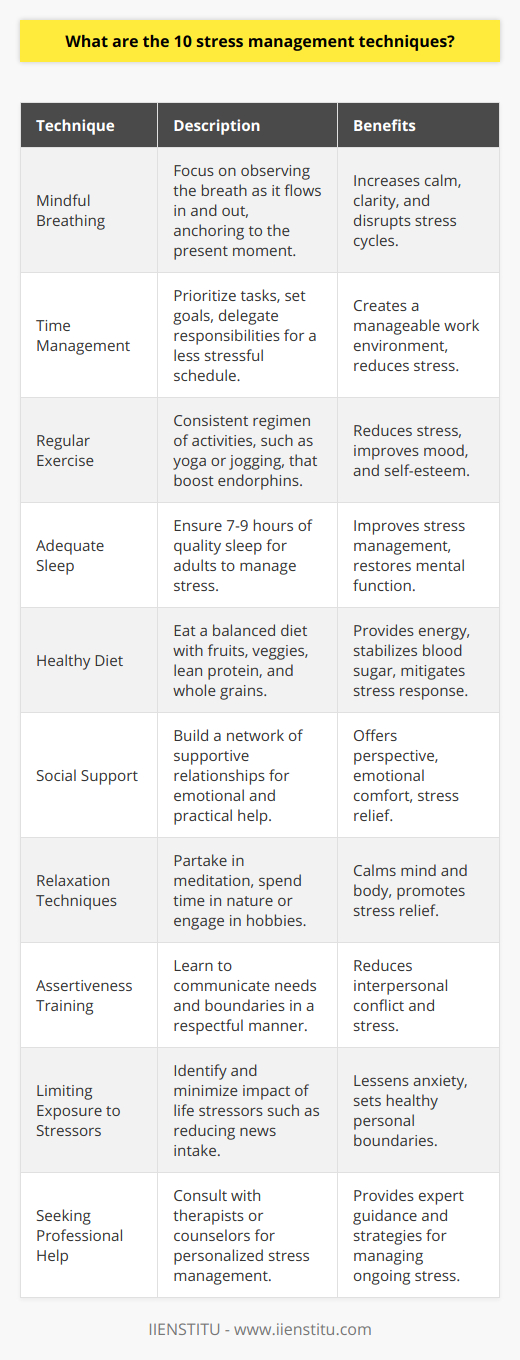 What are the 10 stress management techniques?

| Technique | Description | Benefits |
|---|---|---|
| Mindful Breathing | Focus on observing the breath as it flows in and out, anchoring to the present moment. | Increases calm, clarity, and disrupts stress cycles. |
| Time Management | Prioritize tasks, set goals, delegate responsibilities for a less stressful schedule. | Creates a manageable work environment, reduces stress. |
| Regular Exercise | Consistent regimen of activities, such as yoga or jogging, that boost endorphins. | Reduces stress, improves mood, and self-esteem. |
| Adequate Sleep | Ensure 7-9 hours of quality sleep for adults to manage stress. | Improves stress management, restores mental function. |
| Healthy Diet | Eat a balanced diet with fruits, veggies, lean protein, and whole grains. | Provides energy, stabilizes blood sugar, mitigates stress response. |
| Social Support | Build a network of supportive relationships for emotional and practical help. | Offers perspective, emotional comfort, stress relief. |
| Relaxation Techniques | Partake in meditation, spend time in nature or engage in hobbies. | Calms mind and body, promotes stress relief. |
| Assertiveness Training | Learn to communicate needs and boundaries in a respectful manner. | Reduces interpersonal conflict and stress. |
| Limiting Exposure to Stressors | Identify and minimize impact of life stressors such as reducing news intake. | Lessens anxiety, sets healthy personal boundaries. |
| Seeking Professional Help | Consult with therapists or counselors for personalized stress management. | Provides expert guidance and strategies for managing ongoing stress. |

IIENSTITU - www.iienstitu.com